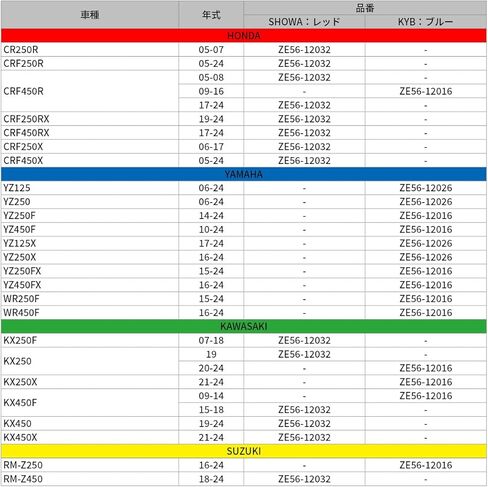 | 車種 | 年式 | 品番 SHOWA：レッド | 品番 KYB：ブルー |
|---|---|---|---|
| HONDA | | | |
| CR250R | 05-07 | ZE56-12032 | - |
| CRF250R | 05-24 | ZE56-12032 | - |
| CRF450R | 05-08 | ZE56-12032 | - |
| | 09-16 | - | ZE56-12016 |
| | 17-24 | ZE56-12032 | - |
| CRF250RX | 19-24 | ZE56-12032 | - |
| CRF450RX | 17-24 | ZE56-12032 | - |
| CRF250X | 06-17 | ZE56-12032 | - |
| CRF450X | 05-24 | ZE56-12032 | - |
| YAMAHA | | | |
| YZ125 | 06-24 | - | ZE56-12026 |
| YZ250 | 06-24 | - | ZE56-12026 |
| YZ250F | 14-24 | - | ZE56-12016 |
| YZ450F | 10-24 | - | ZE56-12016 |
| YZ125X | 17-24 | - | ZE56-12026 |
| YZ250X | 16-24 | - | ZE56-12026 |
| YZ250FX | 15-24 | - | ZE56-12016 |
| YZ450FX | 16-24 | - | ZE56-12016 |
| WR250F | 15-24 | - | ZE56-12016 |
| WR450F | 16-24 | - | ZE56-12016 |
| KAWASAKI | | | |
| KX250F | 07-18 | ZE56-12032 | - |
| KX250 | 19 | ZE56-12032 | - |
| | 20-24 | - | ZE56-12016 |
| KX250X | 21-24 | - | ZE56-12016 |
| KX450F | 09-14 | - | ZE56-12016 |
| | 15-18 | ZE56-12032 | - |
| KX450 | 19-24 | ZE56-12032 | - |
| KX450X | 21-24 | ZE56-12032 | - |
| SUZUKI | | | |
| RM-Z250 | 16-24 | - | ZE56-12016 |
| RM-Z450 | 18-24 | ZE56-12032 | - |